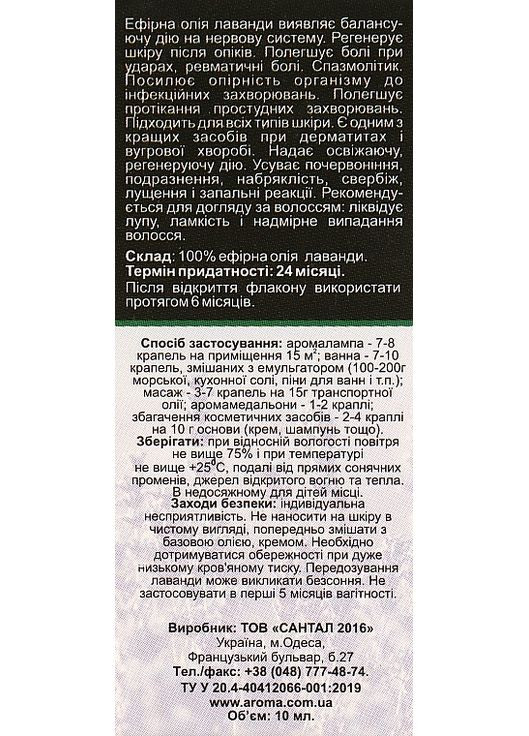 Ефірна олія лаванди виявляє балансуючу дію на нервову систему. Регенерує шкіру після опіків. Полегшує болі при ударах, ревматичні болі. Спазмолітик. Посилює опірність організму до інфекційних захворювань. Полегшує протікання простудних захворювань. Підходить для всіх типів шкіри. Є одним з кращих засобів при дерматитах і вугрової хворобі. Надає освіжаючу, регенеруючу дію. Усуває почервоніння, подразнення, набряклість, свербіж, лущення і запальні реакції. Рекомендується для догляду за волоссям: ліквідує лупу, ламкість і надмірне випадання волосся.

Склад: 100% ефірна олія лаванди.
Термін придатності: 24 місяці.
Після відкриття флакону використати протягом 6 місяців.

Спосіб застосування: аромалампа - 7-8 крапель на приміщення 15 м$^2$; ванна - 7-10 крапель, змішаних з емульгатором (100-200г морської, кухонної солі, піни для ванн і т.п.); масаж - 3-7 крапель на 15г транспортної олії; аромамедальони - 1-2 краплі; збагачення косметичних засобів - 2-4 краплі на 10 г основи (крем, шампунь тощо).
Зберігати: при відносній вологості повітря не вище 75% і при температурі не вище +25$^0$С, подалі від прямих сонячних променів, джерел відкритого вогню та тепла. В недосяжному для дітей місці.
Заходи безпеки: індивідуальна несприятливість. Не наносити на шкіру в чистому вигляді, попередньо змішати з базовою олією, кремом. Необхідно дотримуватися обережності при дуже низькому кров'яному тиску. Передозування лаванди може викликати безсоння. Не застосовувати в перші 5 місяців вагітності.

Виробник: ТОВ «САНТАЛ 2016»
Україна, м.Одеса,
Французький бульвар, б.27
Тел./факс: +38 (048) 777-48-74.
ТУ У 20.4-40412066-001:2019
www.aroma.com.ua
Об'єм: 10 мл.